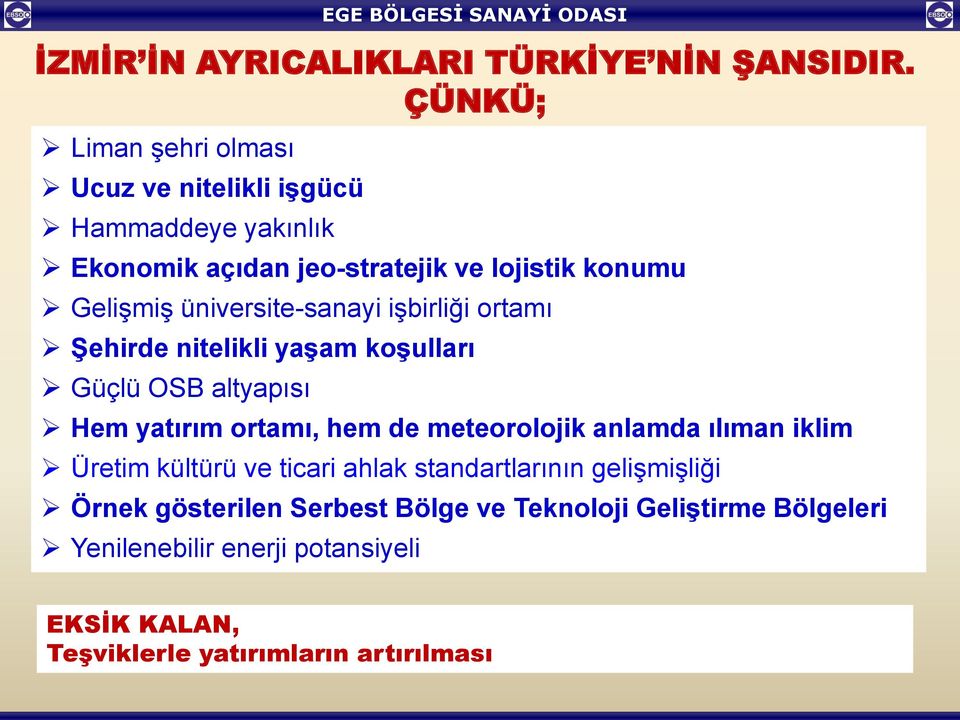 EBSO EGE BÖLGESİ SANAYİ ODASI EBSO

İZMİR'İN AYRICALIKLARI TÜRKİYE'NİN ŞANSIDIR. ÇÜNKÜ;

➢ Liman şehri olması
➢ Ucuz ve nitelikli işgücü
➢ Hammaddeye yakınlık
➢ Ekonomik açıdan jeo-stratejik ve lojistik konumu
➢ Gelişmiş üniversite-sanayi işbirliği ortamı
➢ Şehirde nitelikli yaşam koşulları
➢ Güçlü OSB altyapısı
➢ Hem yatırım ortamı, hem de meteorolojik anlamda ılıman iklim
➢ Üretim kültürü ve ticari ahlak standartlarının gelişmişliği
➢ Örnek gösterilen Serbest Bölge ve Teknoloji Geliştirme Bölgeleri
➢ Yenilenebilir enerji potansiyeli

EKSİK KALAN,
Teşviklerle yatırımların artırılması